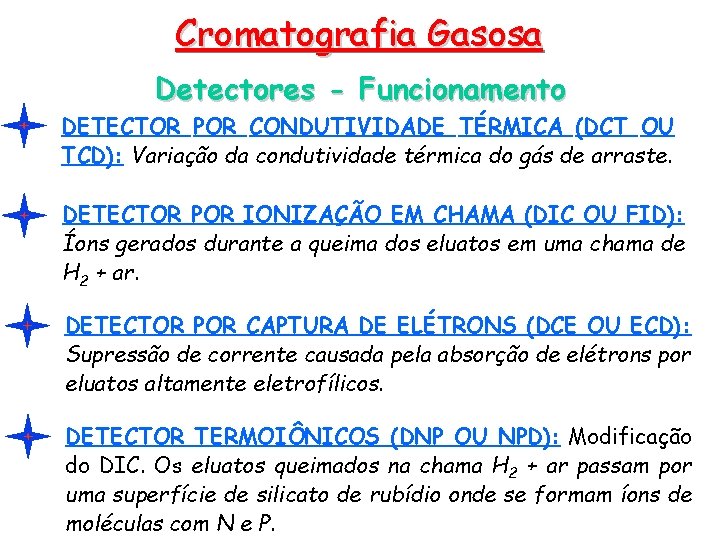 Cromatografia Gasosa

Detectores - Funcionamento

DETECTOR POR CONDUTIVIDADE TÉRMICA (DCT OU TCD): Variação da condutividade térmica do gás de arraste.

DETECTOR POR IONIZAÇÃO EM CHAMA (DIC OU FID): Íons gerados durante a queima dos eluatos em uma chama de $H_2$ + ar.

DETECTOR POR CAPTURA DE ELÉTRONS (DCE OU ECD): Supressão de corrente causada pela absorção de elétrons por eluatos altamente eletrofílicos.

DETECTOR TERMOIÔNICOS (DNP OU NPD): Modificação do DIC. Os eluatos queimados na chama $H_2$ + ar passam por uma superfície de silicato de rubídio onde se formam íons de moléculas com N e P.